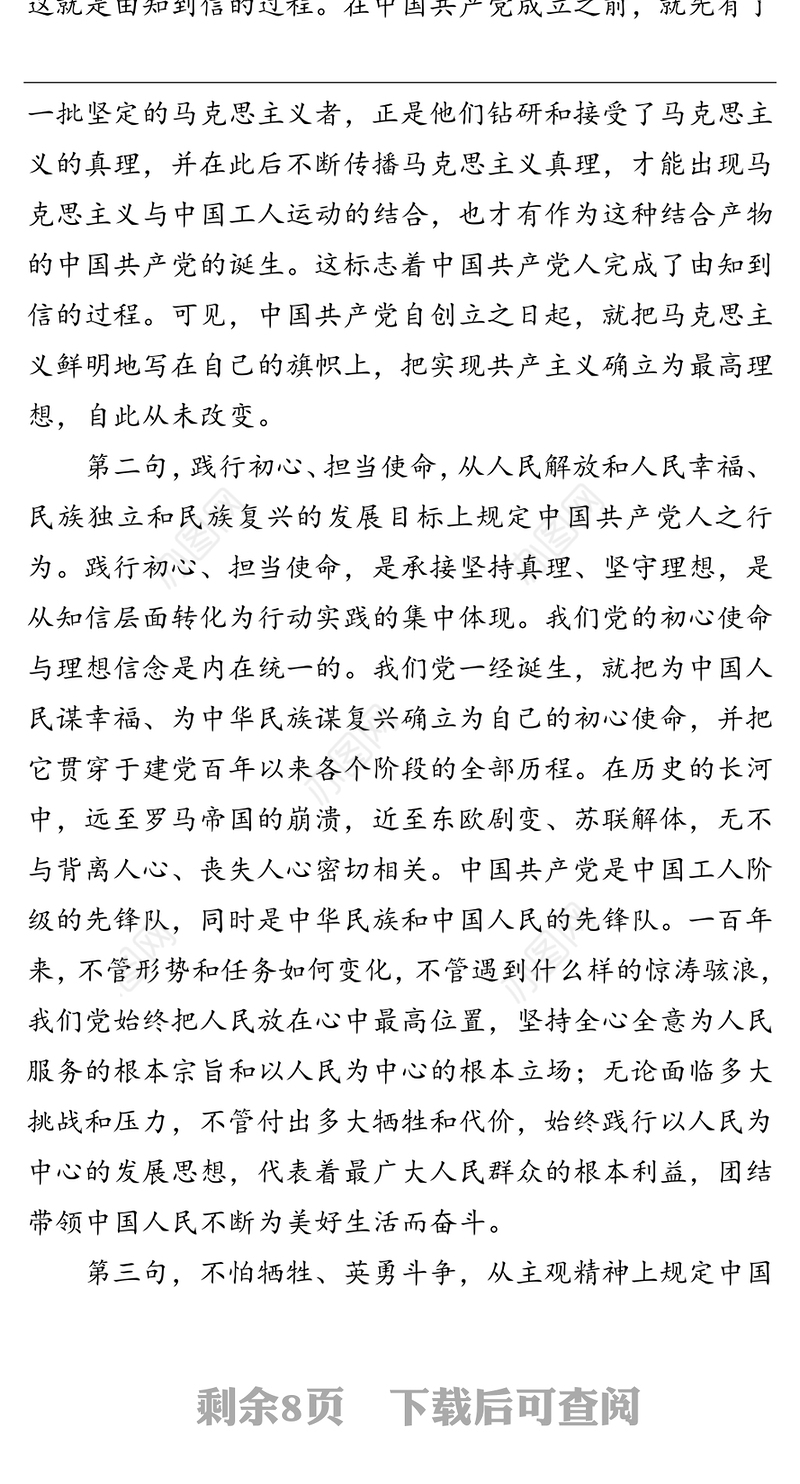 这就是由知到信的过程。在中国共产党成立之前，就先有了

一批坚定的马克思主义者，正是他们钻研和接受了马克思主义的真理，并在此后不断传播马克思主义真理，才能出现马克思主义与中国工人运动的结合，也才有作为这种结合产物的中国共产党的诞生。这标志着中国共产党人完成了由知到信的过程。可见，中国共产党自创立之日起，就把马克思主义鲜明地写在自己的旗帜上，把实现共产主义确立为最高理想，自此从未改变。

第二句，践行初心、担当使命，从人民解放和人民幸福、民族独立和民族复兴的发展目标上规定中国共产党人之行为。践行初心、担当使命，是承接坚持真理、坚守理想，是从知信层面转化为行动实践的集中体现。我们党的初心使命与理想信念是内在统一的。我们党一经诞生，就把为中国人民谋幸福、为中华民族谋复兴确立为自己的初心使命，并把它贯穿于建党百年以来各个阶段的全部历程。在历史的长河中，远至罗马帝国的崩溃，近至东欧剧变、苏联解体，无不与背离人心、丧失人心密切相关。中国共产党是中国工人阶级的先锋队，同时是中华民族和中国人民的先锋队。一百年来，不管形势和任务如何变化，不管遇到什么样的惊涛骇浪，我们党始终把人民放在心中最高位置，坚持全心全意为人民服务的根本宗旨和以人民为中心的根本立场；无论面临多大挑战和压力，不管付出多大牺牲和代价，始终践行以人民为中心的发展思想，代表着最广大人民群众的根本利益，团结带领中国人民不断为美好生活而奋斗。

第三句，不怕牺牲、英勇斗争，从主观精神上规定中国

剩余8页　下载后可查阅